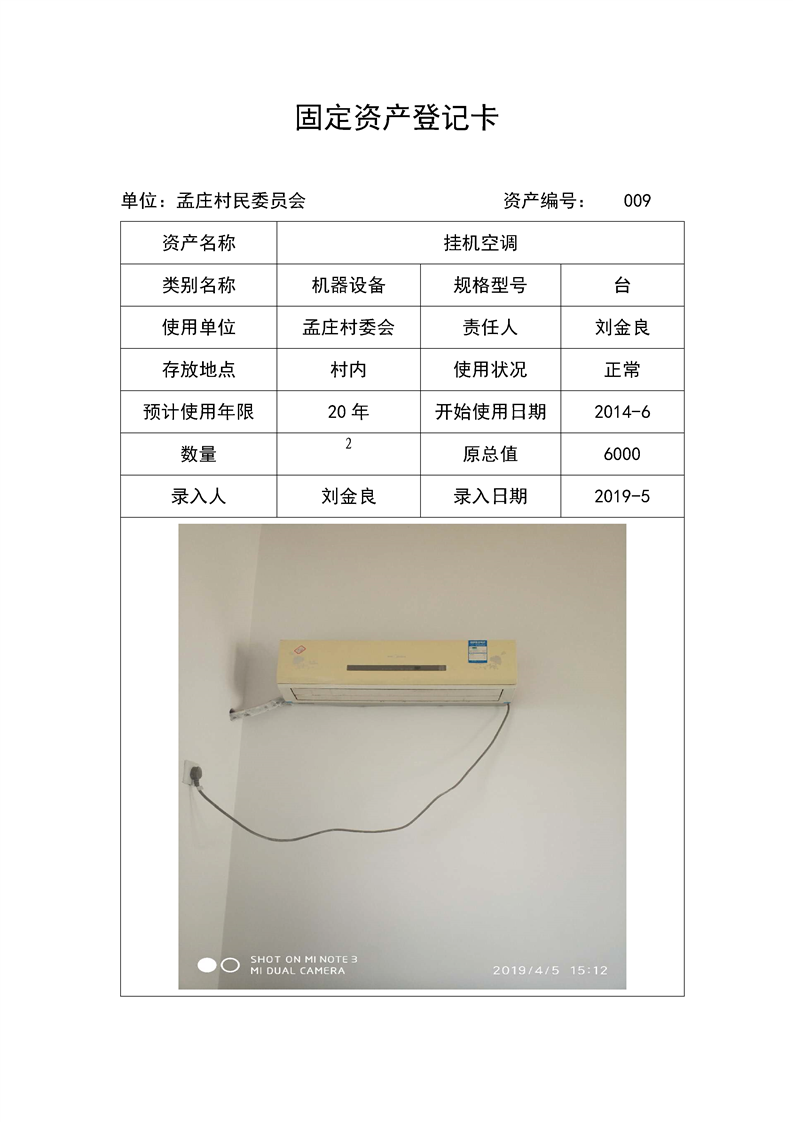 固定资产登记卡

单位：孟庄村民委员会　　资产编号：　009

| 资产名称 | 挂机空调 | | |
|---|---|---|---|
| 类别名称 | 机器设备 | 规格型号 | 台 |
| 使用单位 | 孟庄村委会 | 责任人 | 刘金良 |
| 存放地点 | 村内 | 使用状况 | 正常 |
| 预计使用年限 | 20 年 | 开始使用日期 | 2014-6 |
| 数量 | 2 | 原总值 | 6000 |
| 录入人 | 刘金良 | 录入日期 | 2019-5 |

SHOT ON MI NOTE 3
MI DUAL CAMERA
2019/4/5 15:12